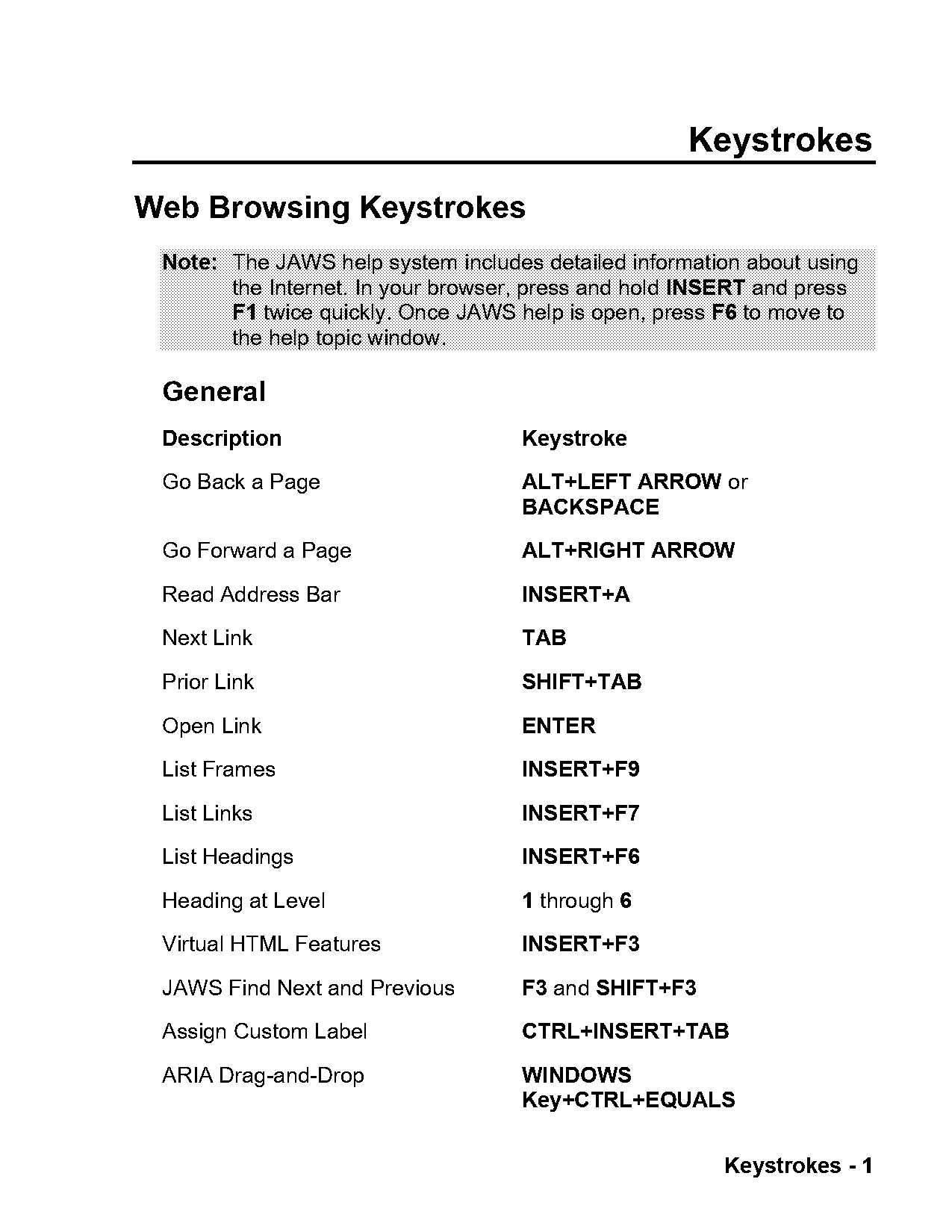 Keystrokes

Web Browsing Keystrokes

Note: The JAWS help system includes detailed information about using the Internet. In your browser, press and hold INSERT and press F1 twice quickly. Once JAWS help is open, press F6 to move to the help topic window.

General

| Description | Keystroke |
|---|---|
| Go Back a Page | ALT+LEFT ARROW or BACKSPACE |
| Go Forward a Page | ALT+RIGHT ARROW |
| Read Address Bar | INSERT+A |
| Next Link | TAB |
| Prior Link | SHIFT+TAB |
| Open Link | ENTER |
| List Frames | INSERT+F9 |
| List Links | INSERT+F7 |
| List Headings | INSERT+F6 |
| Heading at Level | 1 through 6 |
| Virtual HTML Features | INSERT+F3 |
| JAWS Find Next and Previous | F3 and SHIFT+F3 |
| Assign Custom Label | CTRL+INSERT+TAB |
| ARIA Drag-and-Drop | WINDOWS Key+CTRL+EQUALS |

Keystrokes - 1